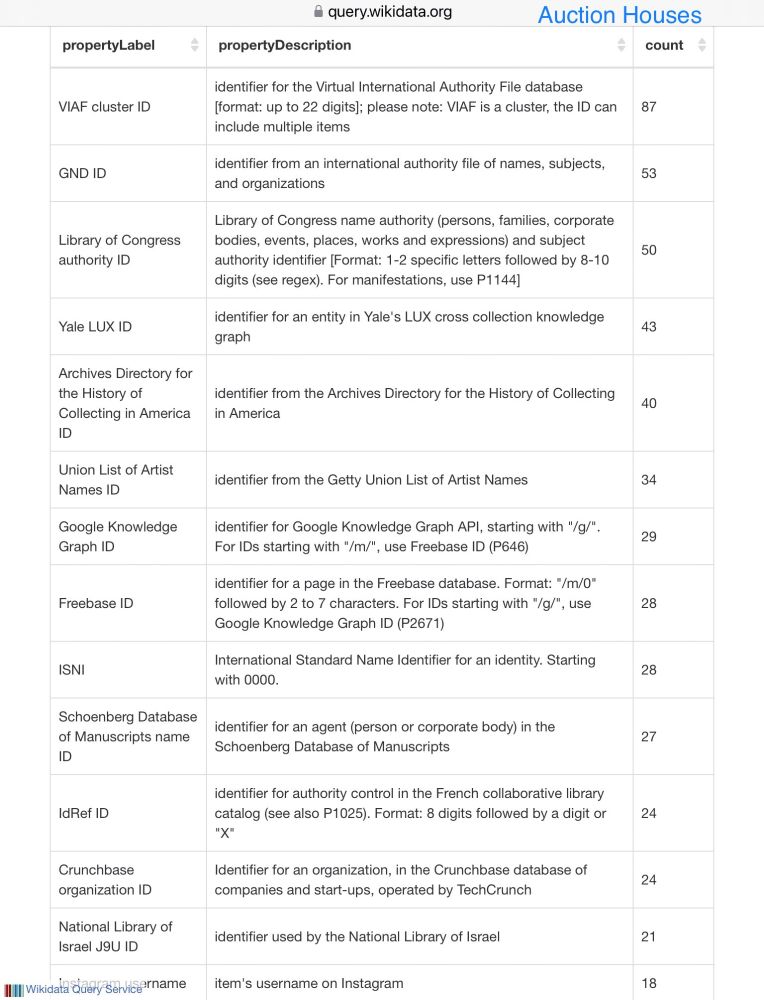 query.wikidata.org

Auction Houses

| propertyLabel | propertyDescription | count |
|---|---|---|
| VIAF cluster ID | identifier for the Virtual International Authority File database [format: up to 22 digits]; please note: VIAF is a cluster, the ID can include multiple items | 87 |
| GND ID | identifier from an international authority file of names, subjects, and organizations | 53 |
| Library of Congress authority ID | Library of Congress name authority (persons, families, corporate bodies, events, places, works and expressions) and subject authority identifier [Format: 1-2 specific letters followed by 8-10 digits (see regex). For manifestations, use P1144] | 50 |
| Yale LUX ID | identifier for an entity in Yale's LUX cross collection knowledge graph | 43 |
| Archives Directory for the History of Collecting in America ID | identifier from the Archives Directory for the History of Collecting in America | 40 |
| Union List of Artist Names ID | identifier from the Getty Union List of Artist Names | 34 |
| Google Knowledge Graph ID | identifier for Google Knowledge Graph API, starting with "/g/". For IDs starting with "/m/", use Freebase ID (P646) | 29 |
| Freebase ID | identifier for a page in the Freebase database. Format: "/m/0" followed by 2 to 7 characters. For IDs starting with "/g/", use Google Knowledge Graph ID (P2671) | 28 |
| ISNI | International Standard Name Identifier for an identity. Starting with 0000. | 28 |
| Schoenberg Database of Manuscripts name ID | identifier for an agent (person or corporate body) in the Schoenberg Database of Manuscripts | 27 |
| IdRef ID | identifier for authority control in the French collaborative library catalog (see also P1025). Format: 8 digits followed by a digit or "X" | 24 |
| Crunchbase organization ID | Identifier for an organization, in the Crunchbase database of companies and start-ups, operated by TechCrunch | 24 |
| National Library of Israel J9U ID | identifier used by the National Library of Israel | 21 |
| Instagram username | item's username on Instagram | 18 |

Wikidata Query Service